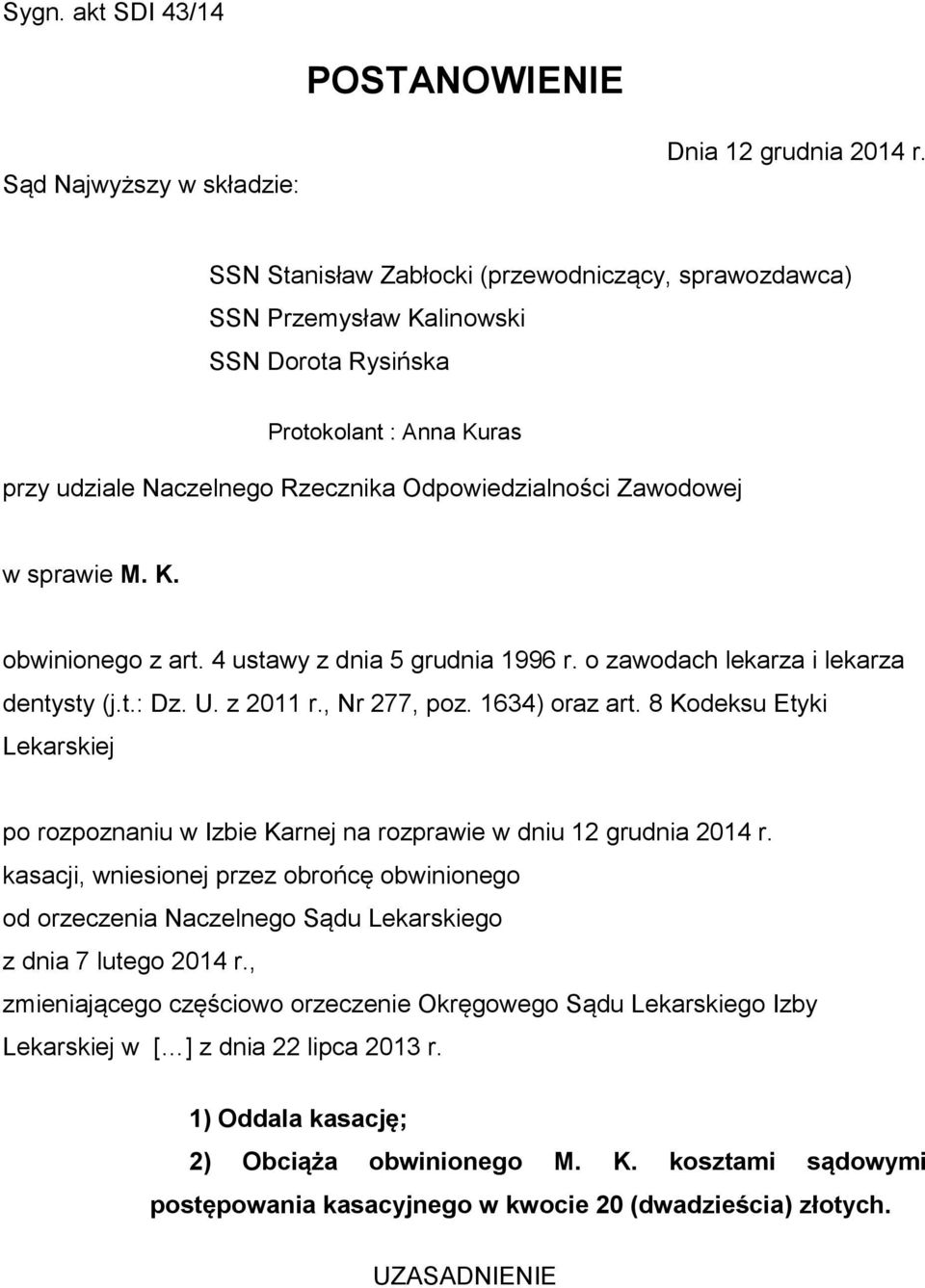 Sygn. akt SDI 43/14

POSTANOWIENIE

Dnia 12 grudnia 2014 r.

Sąd Najwyższy w składzie:

SSN Stanisław Zabłocki (przewodniczący, sprawozdawca)
SSN Przemysław Kalinowski
SSN Dorota Rysińska

Protokolant : Anna Kuras

przy udziale Naczelnego Rzecznika Odpowiedzialności Zawodowej

w sprawie M. K.

obwinionego z art. 4 ustawy z dnia 5 grudnia 1996 r. o zawodach lekarza i lekarza dentysty (j.t.: Dz. U. z 2011 r., Nr 277, poz. 1634) oraz art. 8 Kodeksu Etyki Lekarskiej

po rozpoznaniu w Izbie Karnej na rozprawie w dniu 12 grudnia 2014 r.
kasacji, wniesionej przez obrońcę obwinionego
od orzeczenia Naczelnego Sądu Lekarskiego
z dnia 7 lutego 2014 r.,
zmieniającego częściowo orzeczenie Okręgowego Sądu Lekarskiego Izby Lekarskiej w [...] z dnia 22 lipca 2013 r.

1) Oddala kasację;

2) Obciąża obwinionego M. K. kosztami sądowymi postępowania kasacyjnego w kwocie 20 (dwadzieścia) złotych.

UZASADNIENIE